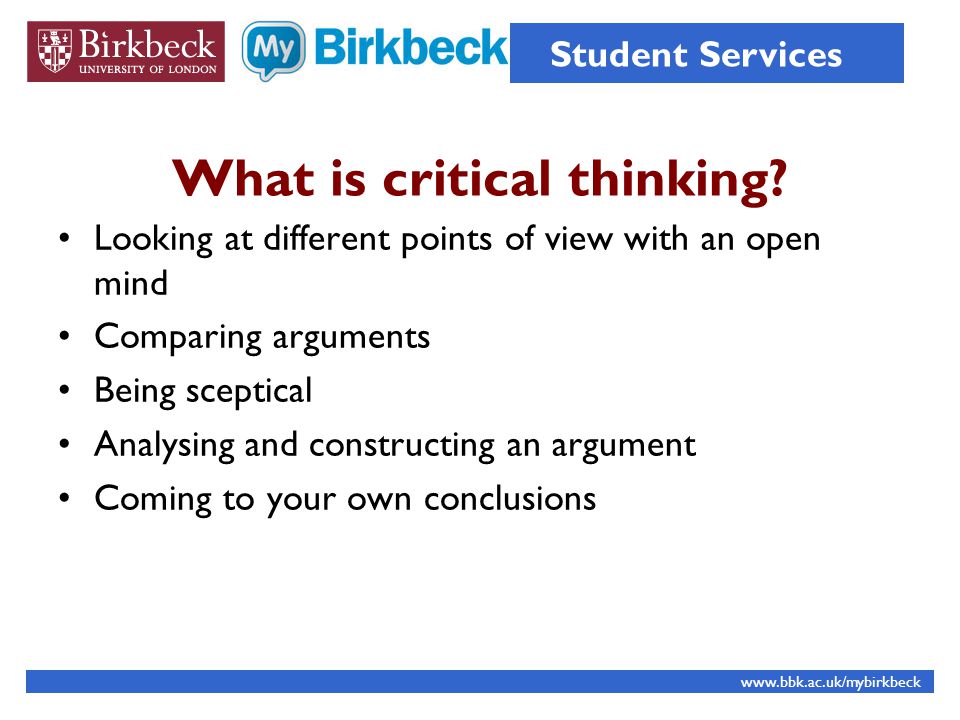 Birkbeck
UNIVERSITY OF LONDON

My Birkbeck

Student Services

What is critical thinking?

• Looking at different points of view with an open mind
• Comparing arguments
• Being sceptical
• Analysing and constructing an argument
• Coming to your own conclusions

www.bbk.ac.uk/mybirkbeck